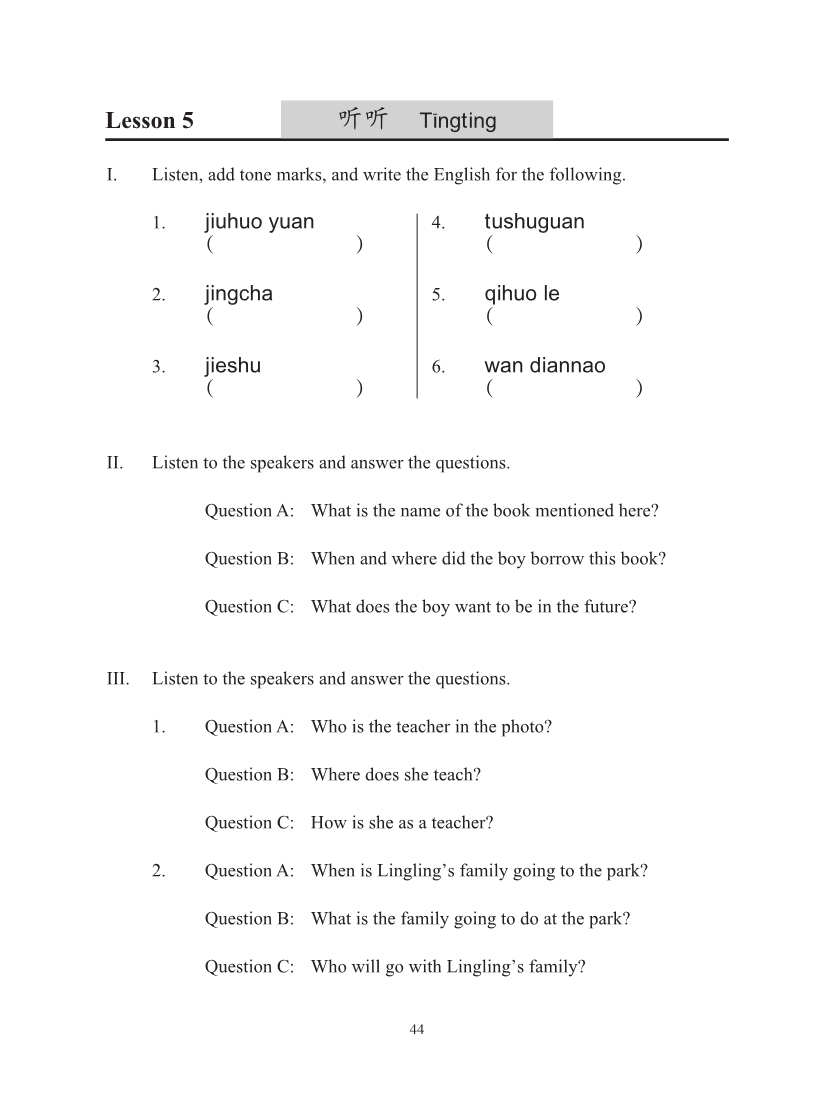 Lesson 5 听听 Tīngting

I. Listen, add tone marks, and write the English for the following.

1. jiuhuo yuan
( )

2. jingcha
( )

3. jieshu
( )

4. tushuguan
( )

5. qihuo le
( )

6. wan diannao
( )

II. Listen to the speakers and answer the questions.

Question A: What is the name of the book mentioned here?

Question B: When and where did the boy borrow this book?

Question C: What does the boy want to be in the future?

III. Listen to the speakers and answer the questions.

1. Question A: Who is the teacher in the photo?

Question B: Where does she teach?

Question C: How is she as a teacher?

2. Question A: When is Lingling's family going to the park?

Question B: What is the family going to do at the park?

Question C: Who will go with Lingling's family?

44